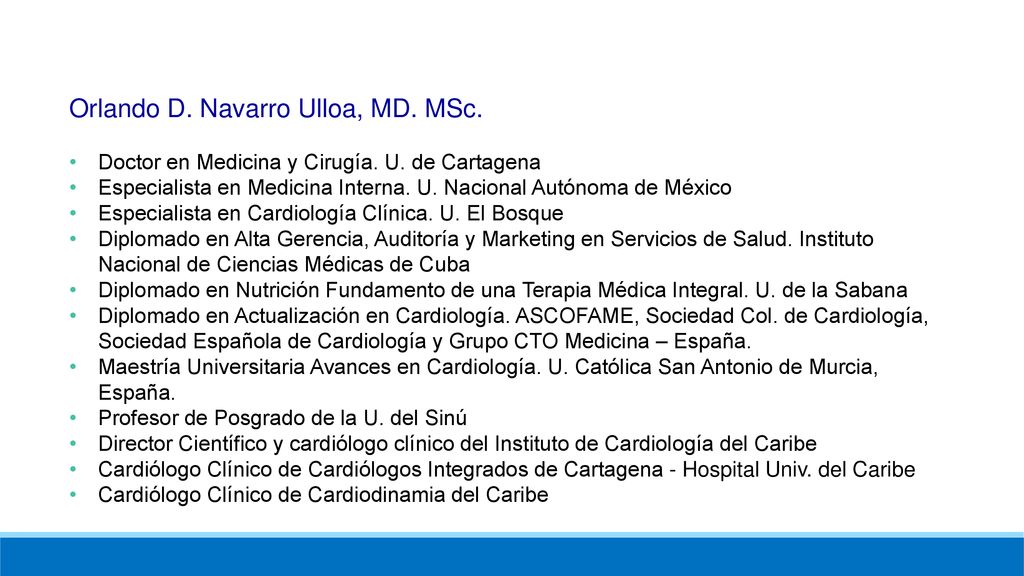 Orlando D. Navarro Ulloa, MD. MSc.

• Doctor en Medicina y Cirugía. U. de Cartagena
• Especialista en Medicina Interna. U. Nacional Autónoma de México
• Especialista en Cardiología Clínica. U. El Bosque
• Diplomado en Alta Gerencia, Auditoría y Marketing en Servicios de Salud. Instituto Nacional de Ciencias Médicas de Cuba
• Diplomado en Nutrición Fundamento de una Terapia Médica Integral. U. de la Sabana
• Diplomado en Actualización en Cardiología. ASCOFAME, Sociedad Col. de Cardiología, Sociedad Española de Cardiología y Grupo CTO Medicina – España.
• Maestría Universitaria Avances en Cardiología. U. Católica San Antonio de Murcia, España.
• Profesor de Posgrado de la U. del Sinú
• Director Científico y cardiólogo clínico del Instituto de Cardiología del Caribe
• Cardiólogo Clínico de Cardiólogos Integrados de Cartagena - Hospital Univ. del Caribe
• Cardiólogo Clínico de Cardiodinamia del Caribe